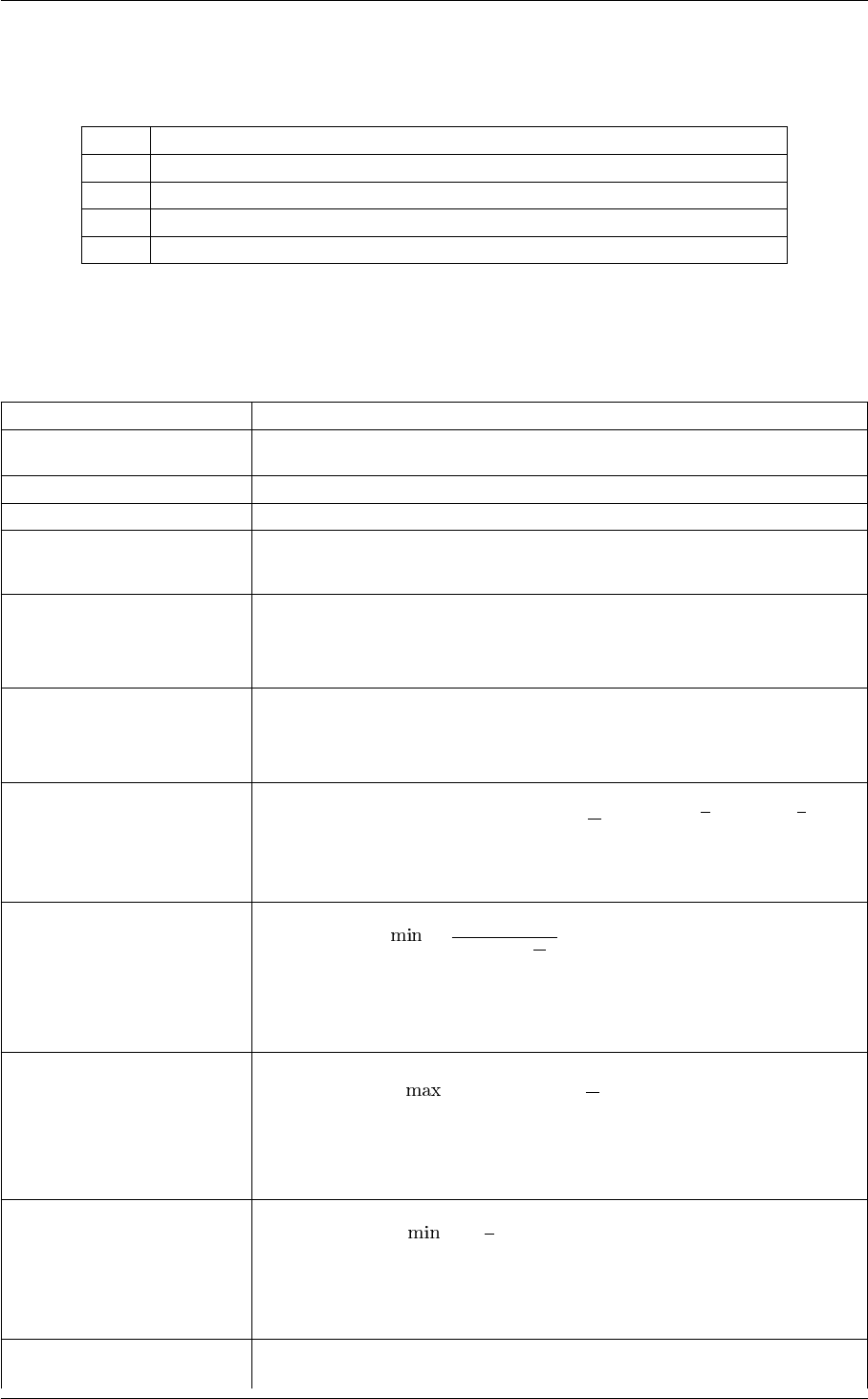 min

max

min